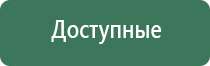 Доступные